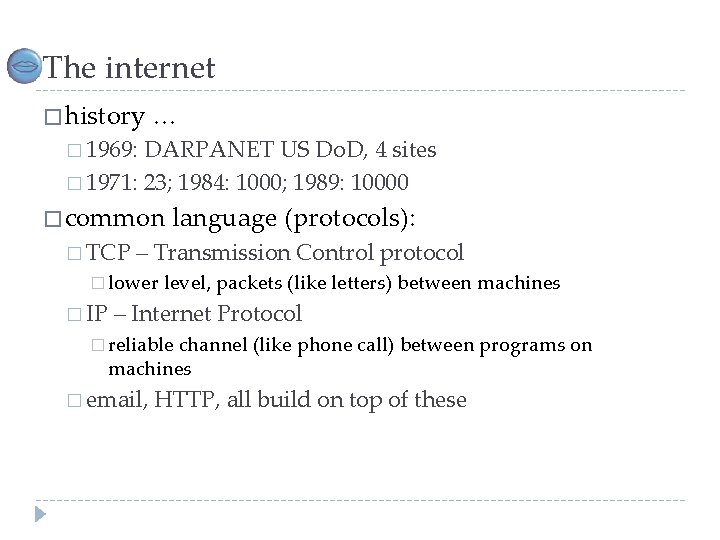 The internet

history …

1969: DARPANET US DoD, 4 sites

1971: 23; 1984: 1000; 1989: 10000

common language (protocols):

TCP – Transmission Control protocol

lower level, packets (like letters) between machines

IP – Internet Protocol

reliable channel (like phone call) between programs on machines

email, HTTP, all build on top of these